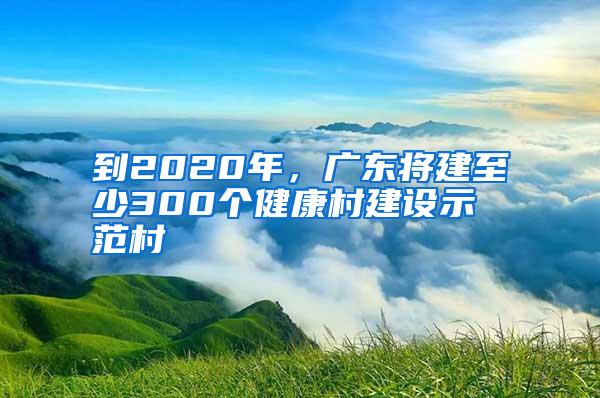 到2020年，广东将建至少300个健康村建设示范村